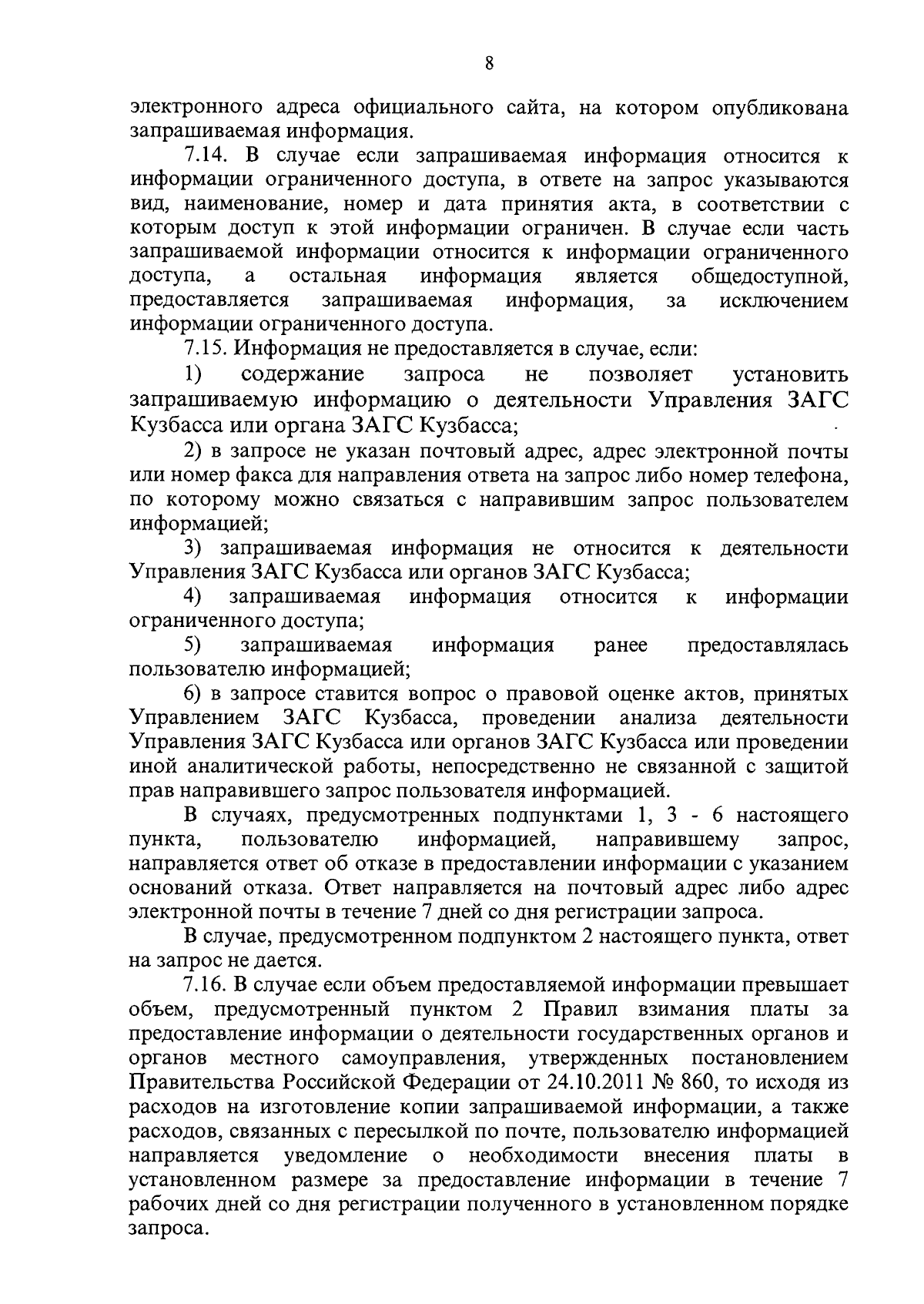 8

электронного адреса официального сайта, на котором опубликована запрашиваемая информация.

7.14. В случае если запрашиваемая информация относится к информации ограниченного доступа, в ответе на запрос указываются вид, наименование, номер и дата принятия акта, в соответствии с которым доступ к этой информации ограничен. В случае если часть запрашиваемой информации относится к информации ограниченного доступа, а остальная информация является общедоступной, предоставляется запрашиваемая информация, за исключением информации ограниченного доступа.

7.15. Информация не предоставляется в случае, если:

1) содержание запроса не позволяет установить запрашиваемую информацию о деятельности Управления ЗАГС Кузбасса или органа ЗАГС Кузбасса;

2) в запросе не указан почтовый адрес, адрес электронной почты или номер факса для направления ответа на запрос либо номер телефона, по которому можно связаться с направившим запрос пользователем информацией;

3) запрашиваемая информация не относится к деятельности Управления ЗАГС Кузбасса или органов ЗАГС Кузбасса;

4) запрашиваемая информация относится к информации ограниченного доступа;

5) запрашиваемая информация ранее предоставлялась пользователю информацией;

6) в запросе ставится вопрос о правовой оценке актов, принятых Управлением ЗАГС Кузбасса, проведении анализа деятельности Управления ЗАГС Кузбасса или органов ЗАГС Кузбасса или проведении иной аналитической работы, непосредственно не связанной с защитой прав направившего запрос пользователя информацией.

В случаях, предусмотренных подпунктами 1, 3 - 6 настоящего пункта, пользователю информацией, направившему запрос, направляется ответ об отказе в предоставлении информации с указанием оснований отказа. Ответ направляется на почтовый адрес либо адрес электронной почты в течение 7 дней со дня регистрации запроса.

В случае, предусмотренном подпунктом 2 настоящего пункта, ответ на запрос не дается.

7.16. В случае если объем предоставляемой информации превышает объем, предусмотренный пунктом 2 Правил взимания платы за предоставление информации о деятельности государственных органов и органов местного самоуправления, утвержденных постановлением Правительства Российской Федерации от 24.10.2011 № 860, то исходя из расходов на изготовление копии запрашиваемой информации, а также расходов, связанных с пересылкой по почте, пользователю информацией направляется уведомление о необходимости внесения платы в установленном размере за предоставление информации в течение 7 рабочих дней со дня регистрации полученного в установленном порядке запроса.